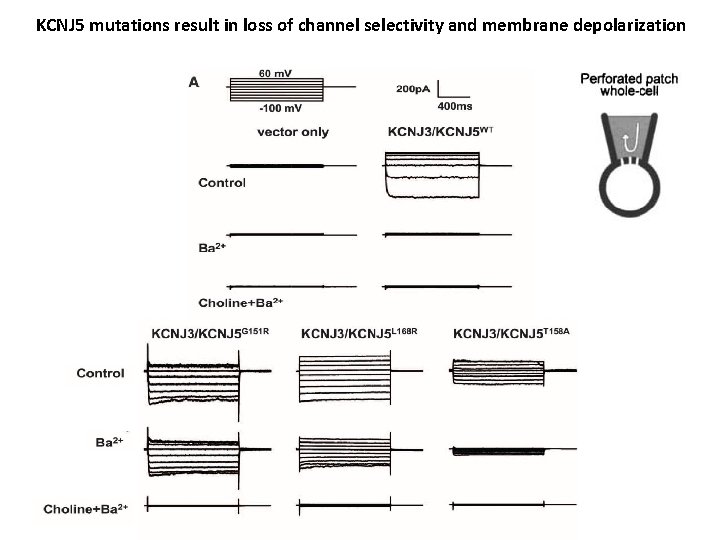 KCNJ5 mutations result in loss of channel selectivity and membrane depolarization

A

60 mV

-100 mV

200pA

400ms

Perforated patch whole-cell

vector only

KCNJ3/KCNJ5$^{WT}$

Control

Ba$^{2+}$

Choline+Ba$^{2+}$

KCNJ3/KCNJ5$^{G151R}$

KCNJ3/KCNJ5$^{L168R}$

KCNJ3/KCNJ5$^{T158A}$

Control

Ba$^{2+}$

Choline+Ba$^{2+}$